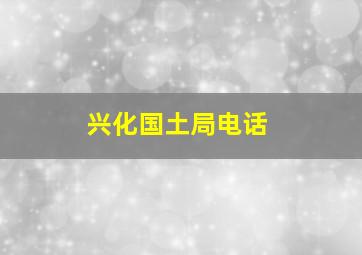 兴化国土局电话